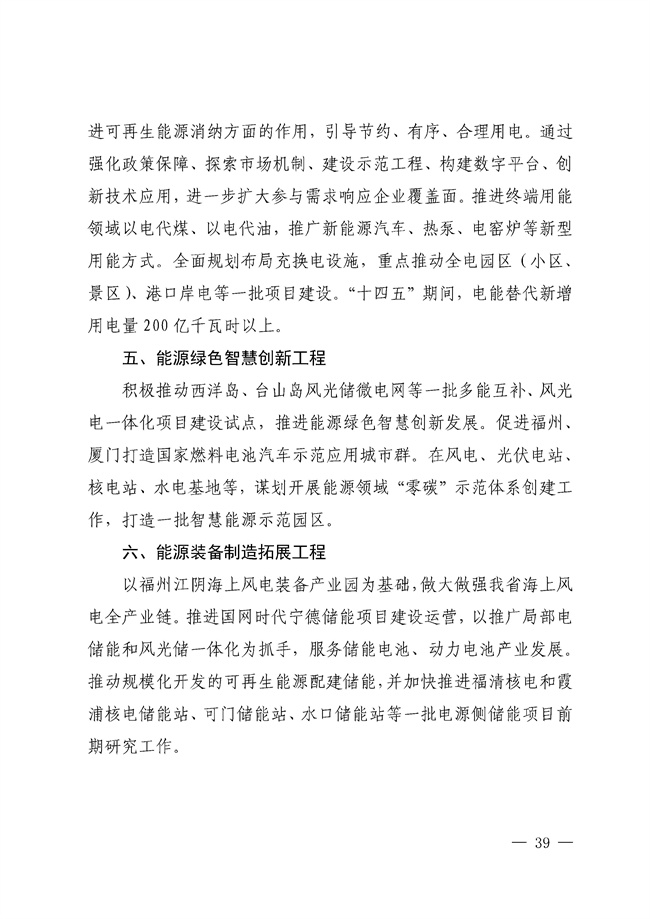 进可再生能源消纳方面的作用，引导节约、有序、合理用电。通过强化政策保障、探索市场机制、建设示范工程、构建数字平台、创新技术应用，进一步扩大参与需求响应企业覆盖面。推进终端用能领域以电代煤、以电代油，推广新能源汽车、热泵、电窑炉等新型用能方式。全面规划布局充换电设施，重点推动全电园区（小区、景区）、港口岸电等一批项目建设。“十四五”期间，电能替代新增用电量200亿千瓦时以上。

五、能源绿色智慧创新工程

积极推动西洋岛、台山岛风光储微电网等一批多能互补、风光电一体化项目建设试点，推进能源绿色智慧创新发展。促进福州、厦门打造国家燃料电池汽车示范应用城市群。在风电、光伏电站、核电站、水电基地等，谋划开展能源领域“零碳”示范体系创建工作，打造一批智慧能源示范园区。

六、能源装备制造拓展工程

以福州江阴海上风电装备产业园为基础，做大做强我省海上风电全产业链。推进国网时代宁德储能项目建设运营，以推广局部电储能和风光储一体化为抓手，服务储能电池、动力电池产业发展。推动规模化开发的可再生能源配建储能，并加快推进福清核电和霞浦核电储能站、可门储能站、水口储能站等一批电源侧储能项目前期研究工作。

— 39 —